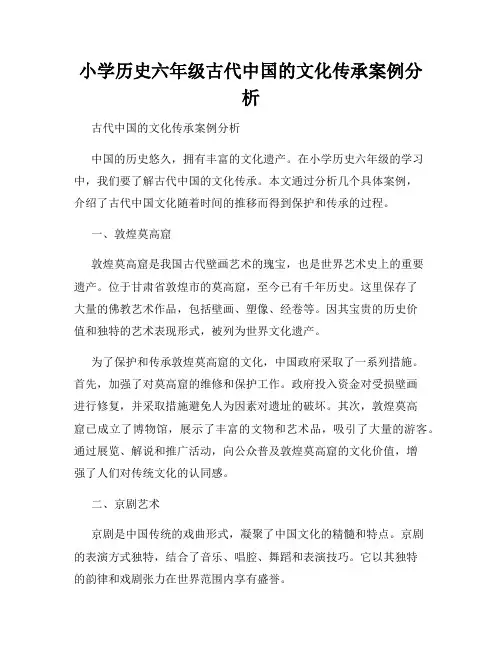 小学历史六年级古代中国的文化传承案例分析

古代中国的文化传承案例分析

中国的历史悠久，拥有丰富的文化遗产。在小学历史六年级的学习中，我们要了解古代中国的文化传承。本文通过分析几个具体案例，介绍了古代中国文化随着时间的推移而得到保护和传承的过程。

一、敦煌莫高窟

敦煌莫高窟是我国古代壁画艺术的瑰宝，也是世界艺术史上的重要遗产。位于甘肃省敦煌市的莫高窟，至今已有千年历史。这里保存了大量的佛教艺术作品，包括壁画、塑像、经卷等。因其宝贵的历史价值和独特的艺术表现形式，被列为世界文化遗产。

为了保护和传承敦煌莫高窟的文化，中国政府采取了一系列措施。首先，加强了对莫高窟的维修和保护工作。政府投入资金对受损壁画进行修复，并采取措施避免人为因素对遗址的破坏。其次，敦煌莫高窟已成立了博物馆，展示了丰富的文物和艺术品，吸引了大量的游客。通过展览、解说和推广活动，向公众普及敦煌莫高窟的文化价值，增强了人们对传统文化的认同感。

二、京剧艺术

京剧是中国传统的戏曲形式，凝聚了中国文化的精髓和特点。京剧的表演方式独特，结合了音乐、唱腔、舞蹈和表演技巧。它以其独特的韵律和戏剧张力在世界范围内享有盛誉。